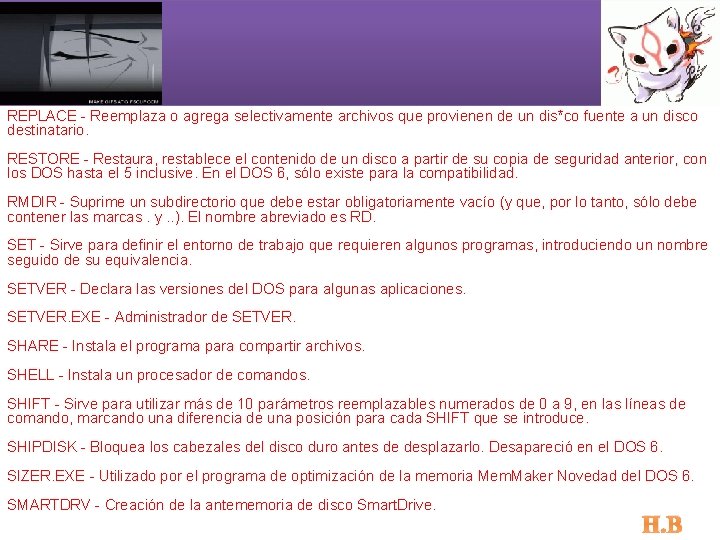 REPLACE - Reemplaza o agrega selectivamente archivos que provienen de un dis*co fuente a un disco destinatario.

RESTORE - Restaura, restablece el contenido de un disco a partir de su copia de seguridad anterior, con los DOS hasta el 5 inclusive. En el DOS 6, sólo existe para la compatibilidad.

RMDIR - Suprime un subdirectorio que debe estar obligatoriamente vacío (y que, por lo tanto, sólo debe contener las marcas . y ..). El nombre abreviado es RD.

SET - Sirve para definir el entorno de trabajo que requieren algunos programas, introduciendo un nombre seguido de su equivalencia.

SETVER - Declara las versiones del DOS para algunas aplicaciones.

SETVER.EXE - Administrador de SETVER.

SHARE - Instala el programa para compartir archivos.

SHELL - Instala un procesador de comandos.

SHIFT - Sirve para utilizar más de 10 parámetros reemplazables numerados de 0 a 9, en las líneas de comando, marcando una diferencia de una posición para cada SHIFT que se introduce.

SHIPDISK - Bloquea los cabezales del disco duro antes de desplazarlo. Desapareció en el DOS 6.

SIZER.EXE - Utilizado por el programa de optimización de la memoria MemMaker Novedad del DOS 6.

SMARTDRV - Creación de la antememoria de disco SmartDrive.

H.B